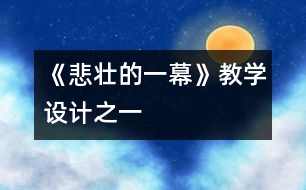 《悲壮的一幕》教学设计之一